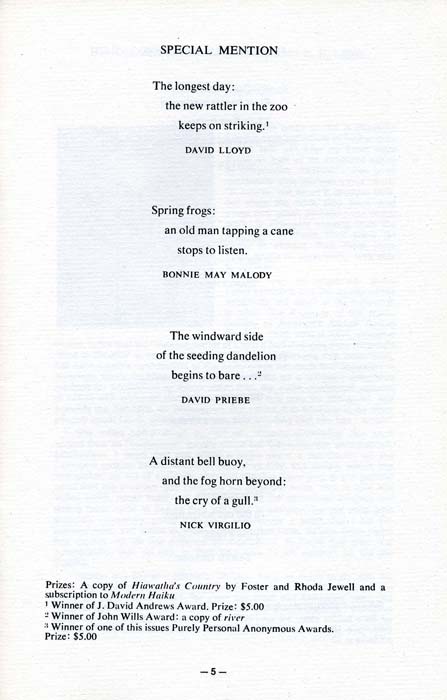 SPECIAL MENTION

The longest day:
the new rattler in the zoo
keeps on striking.$^{1}$

DAVID LLOYD

Spring frogs:
an old man tapping a cane
stops to listen.

BONNIE MAY MALODY

The windward side
of the seeding dandelion
begins to bare . . .$^{2}$

DAVID PRIEBE

A distant bell buoy,
and the fog horn beyond:
the cry of a gull.$^{3}$

NICK VIRGILIO

Prizes: A copy of Hiawatha's Country by Foster and Rhoda Jewell and a subscription to Modern Haiku
$^{1}$ Winner of J. David Andrews Award. Prize: $5.00
$^{2}$ Winner of John Wills Award: a copy of river
$^{3}$ Winner of one of this issues Purely Personal Anonymous Awards. Prize: $5.00

—5—